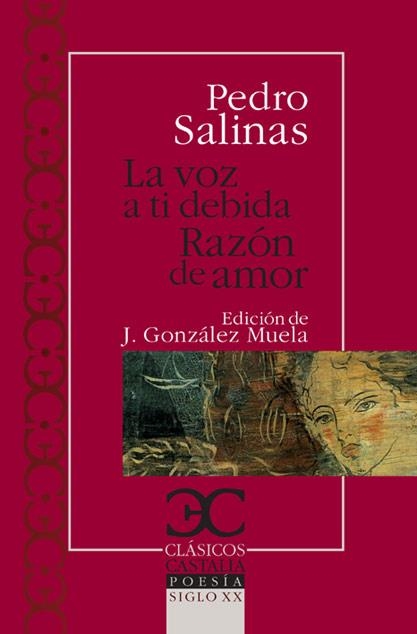 Pedro Salinas

La voz a ti debida
Razón de amor

Edición de
J. González Muela

CLÁSICOS
CASTALIA
POESÍA
SIGLO XX